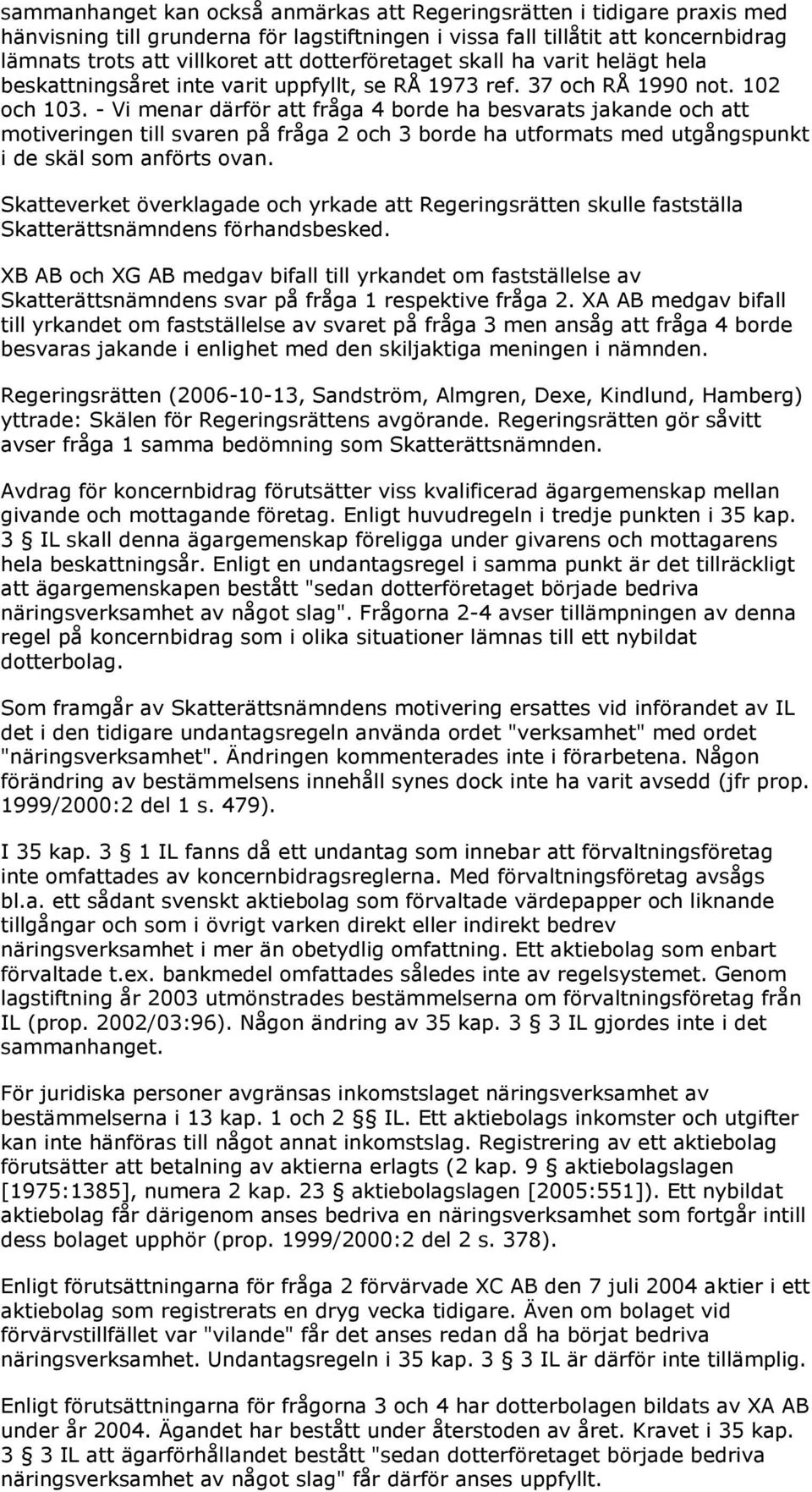 sammanhanget kan också anmärkas att Regeringsrätten i tidigare praxis med hänvisning till grunderna för lagstiftningen i vissa fall tillåtit att koncernbidrag lämnats trots att villkoret att dotterföretaget skall ha varit helägt hela beskattningsåret inte varit uppfyllt, se RÅ 1973 ref. 37 och RÅ 1990 not. 102 och 103. - Vi menar därför att fråga 4 borde ha besvarats jakande och att motiveringen till svaren på fråga 2 och 3 borde ha utformats med utgångspunkt i de skäl som anförts ovan.

Skatteverket överklagade och yrkade att Regeringsrätten skulle fastställa Skatterättsnämndens förhandsbesked.

XB AB och XG AB medgav bifall till yrkandet om fastställelse av Skatterättsnämndens svar på fråga 1 respektive fråga 2. XA AB medgav bifall till yrkandet om fastställelse av svaret på fråga 3 men ansåg att fråga 4 borde besvaras jakande i enlighet med den skiljaktiga meningen i nämnden.

Regeringsrätten (2006-10-13, Sandström, Almgren, Dexe, Kindlund, Hamberg) yttrade: Skälen för Regeringsrättens avgörande. Regeringsrätten gör såvitt avser fråga 1 samma bedömning som Skatterättsnämnden.

Avdrag för koncernbidrag förutsätter viss kvalificerad ägargemenskap mellan givande och mottagande företag. Enligt huvudregeln i tredje punkten i 35 kap. 3 § IL skall denna ägargemenskap föreligga under givarens och mottagarens hela beskattningsår. Enligt en undantagsregel i samma punkt är det tillräckligt att ägargemenskapen bestått "sedan dotterföretaget började bedriva näringsverksamhet av något slag". Frågorna 2-4 avser tillämpningen av denna regel på koncernbidrag som i olika situationer lämnas till ett nybildat dotterbolag.

Som framgår av Skatterättsnämndens motivering ersattes vid införandet av IL det i den tidigare undantagsregeln använda ordet "verksamhet" med ordet "näringsverksamhet". Ändringen kommenterades inte i förarbetena. Någon förändring av bestämmelsens innehåll synes dock inte ha varit avsedd (jfr prop. 1999/2000:2 del 1 s. 479).

I 35 kap. 3 § 1 IL fanns då ett undantag som innebar att förvaltningsföretag inte omfattades av koncernbidragsreglerna. Med förvaltningsföretag avsågs bl.a. ett sådant svenskt aktiebolag som förvaltade värdepapper och liknande tillgångar och som i övrigt varken direkt eller indirekt bedrev näringsverksamhet i mer än obetydlig omfattning. Ett aktiebolag som enbart förvaltade t.ex. bankmedel omfattades således inte av regelsystemet. Genom lagstiftning år 2003 utmönstrades bestämmelserna om förvaltningsföretag från IL (prop. 2002/03:96). Någon ändring av 35 kap. 3 § 3 IL gjordes inte i det sammanhanget.

För juridiska personer avgränsas inkomstslaget näringsverksamhet av bestämmelserna i 13 kap. 1 och 2 §§ IL. Ett aktiebolags inkomster och utgifter kan inte hänföras till något annat inkomstslag. Registrering av ett aktiebolag förutsätter att betalning av aktierna erlagts (2 kap. 9 § aktiebolagslagen [1975:1385], numera 2 kap. 23 § aktiebolagslagen [2005:551]). Ett nybildat aktiebolag får därigenom anses bedriva en näringsverksamhet som fortgår intill dess bolaget upphör (prop. 1999/2000:2 del 2 s. 378).

Enligt förutsättningarna för fråga 2 förvärvade XC AB den 7 juli 2004 aktier i ett aktiebolag som registrerats en dryg vecka tidigare. Även om bolaget vid förvärvstillfället var "vilande" får det anses redan då ha börjat bedriva näringsverksamhet. Undantagsregeln i 35 kap. 3 § 3 IL är därför inte tillämplig.

Enligt förutsättningarna för frågorna 3 och 4 har dotterbolagen bildats av XA AB under år 2004. Ägandet har bestått under återstoden av året. Kravet i 35 kap. 3 § 3 IL att ägarförhållandet bestått "sedan dotterföretaget började bedriva näringsverksamhet av något slag" får därför anses uppfyllt.